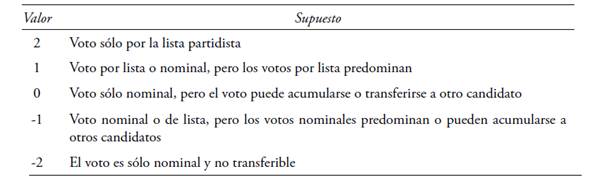 | Valor | Supuesto |
|---|---|
| 2 | Voto sólo por la lista partidista |
| 1 | Voto por lista o nominal, pero los votos por lista predominan |
| 0 | Voto sólo nominal, pero el voto puede acumularse o transferirse a otro candidato |
| -1 | Voto nominal o de lista, pero los votos nominales predominan o pueden acumularse a otros candidatos |
| -2 | El voto es sólo nominal y no transferible |